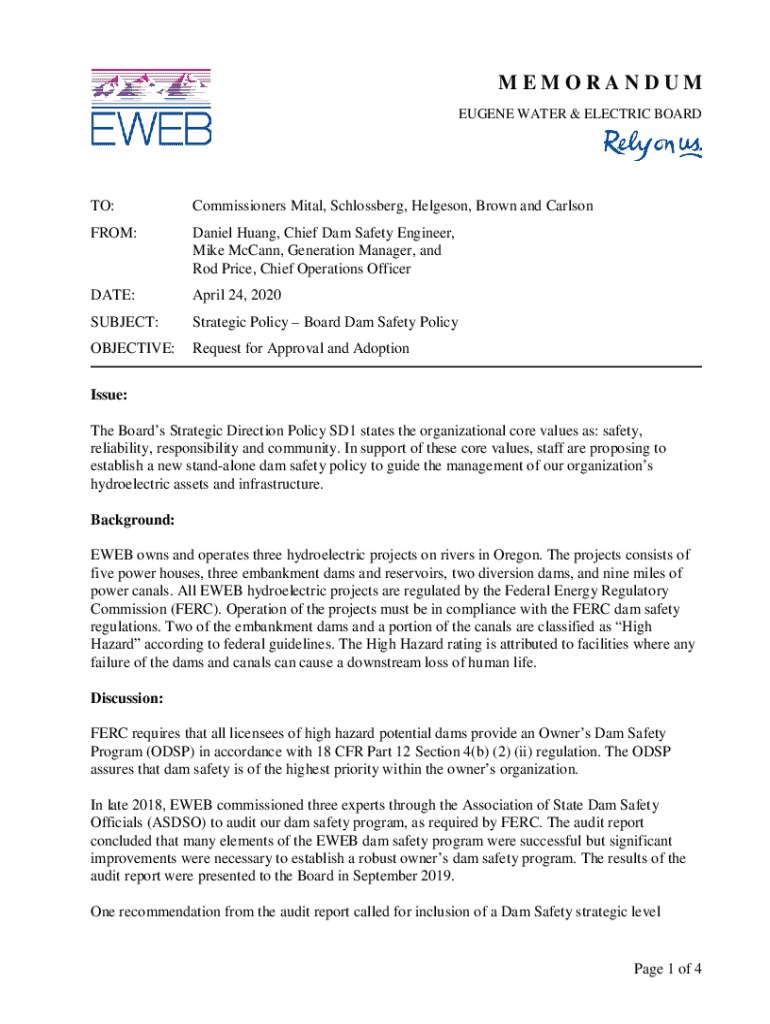 EWEB

MEMORANDUM

EUGENE WATER & ELECTRIC BOARD

Rely on us.

TO: Commissioners Mital, Schlossberg, Helgeson, Brown and Carlson

FROM: Daniel Huang, Chief Dam Safety Engineer, Mike McCann, Generation Manager, and Rod Price, Chief Operations Officer

DATE: April 24, 2020

SUBJECT: Strategic Policy – Board Dam Safety Policy

OBJECTIVE: Request for Approval and Adoption

Issue:

The Board's Strategic Direction Policy SD1 states the organizational core values as: safety, reliability, responsibility and community. In support of these core values, staff are proposing to establish a new stand-alone dam safety policy to guide the management of our organization's hydroelectric assets and infrastructure.

Background:

EWEB owns and operates three hydroelectric projects on rivers in Oregon. The projects consists of five power houses, three embankment dams and reservoirs, two diversion dams, and nine miles of power canals. All EWEB hydroelectric projects are regulated by the Federal Energy Regulatory Commission (FERC). Operation of the projects must be in compliance with the FERC dam safety regulations. Two of the embankment dams and a portion of the canals are classified as "High Hazard" according to federal guidelines. The High Hazard rating is attributed to facilities where any failure of the dams and canals can cause a downstream loss of human life.

Discussion:

FERC requires that all licensees of high hazard potential dams provide an Owner's Dam Safety Program (ODSP) in accordance with 18 CFR Part 12 Section 4(b) (2) (ii) regulation. The ODSP assures that dam safety is of the highest priority within the owner's organization.

In late 2018, EWEB commissioned three experts through the Association of State Dam Safety Officials (ASDSO) to audit our dam safety program, as required by FERC. The audit report concluded that many elements of the EWEB dam safety program were successful but significant improvements were necessary to establish a robust owner's dam safety program. The results of the audit report were presented to the Board in September 2019.

One recommendation from the audit report called for inclusion of a Dam Safety strategic level

Page 1 of 4